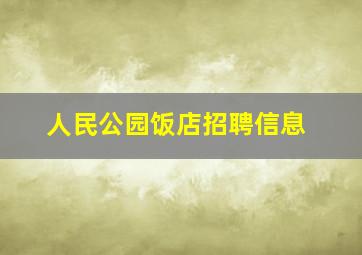 人民公园饭店招聘信息